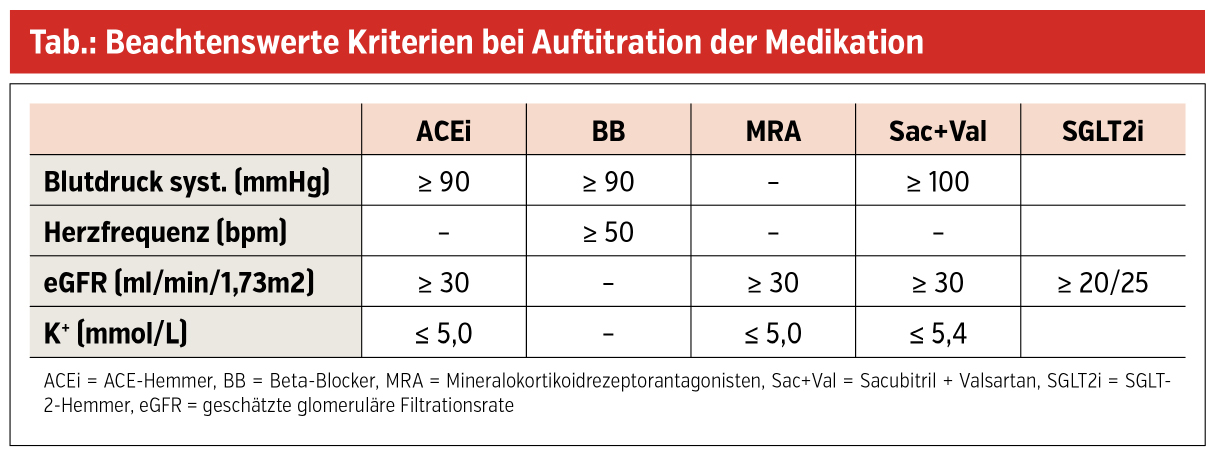 Tab.: Beachtenswerte Kriterien bei Auftitration der Medikation

| | ACEi | BB | MRA | Sac+Val | SGLT2i |
|---|---|---|---|---|---|
| Blutdruck syst. (mmHg) | ≥ 90 | ≥ 90 | – | ≥ 100 | |
| Herzfrequenz (bpm) | – | ≥ 50 | – | – | |
| eGFR (ml/min/1,73m2) | ≥ 30 | – | ≥ 30 | ≥ 30 | ≥ 20/25 |
| $K^+$ (mmol/L) | ≤ 5,0 | – | ≤ 5,0 | ≤ 5,4 | |

ACEi = ACE-Hemmer, BB = Beta-Blocker, MRA = Mineralokortikoidrezeptorantagonisten, Sac+Val = Sacubitril + Valsartan, SGLT2i = SGLT-2-Hemmer, eGFR = geschätzte glomeruläre Filtrationsrate